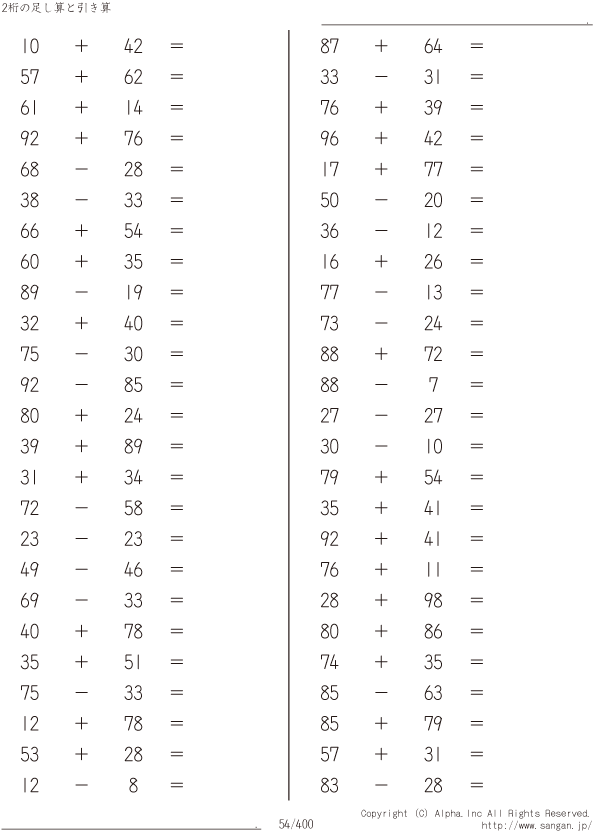 2桁の足し算と引き算

$10 + 42 =$
$57 + 62 =$
$61 + 14 =$
$92 + 76 =$
$68 - 28 =$
$38 - 33 =$
$66 + 54 =$
$60 + 35 =$
$89 - 19 =$
$32 + 40 =$
$75 - 30 =$
$92 - 85 =$
$80 + 24 =$
$39 + 89 =$
$31 + 34 =$
$72 - 58 =$
$23 - 23 =$
$49 - 46 =$
$69 - 33 =$
$40 + 78 =$
$35 + 51 =$
$75 - 33 =$
$12 + 78 =$
$53 + 28 =$
$12 - 8 =$

$87 + 64 =$
$33 - 31 =$
$76 + 39 =$
$96 + 42 =$
$17 + 77 =$
$50 - 20 =$
$36 - 12 =$
$16 + 26 =$
$77 - 13 =$
$73 - 24 =$
$88 + 72 =$
$88 - 7 =$
$27 - 27 =$
$30 - 10 =$
$79 + 54 =$
$35 + 41 =$
$92 + 41 =$
$76 + 11 =$
$28 + 98 =$
$80 + 86 =$
$74 + 35 =$
$85 - 63 =$
$85 + 79 =$
$57 + 31 =$
$83 - 28 =$

54/400

Copyright (C) Alpha.Inc All Rights Reserved.
http://www.sangan.jp/